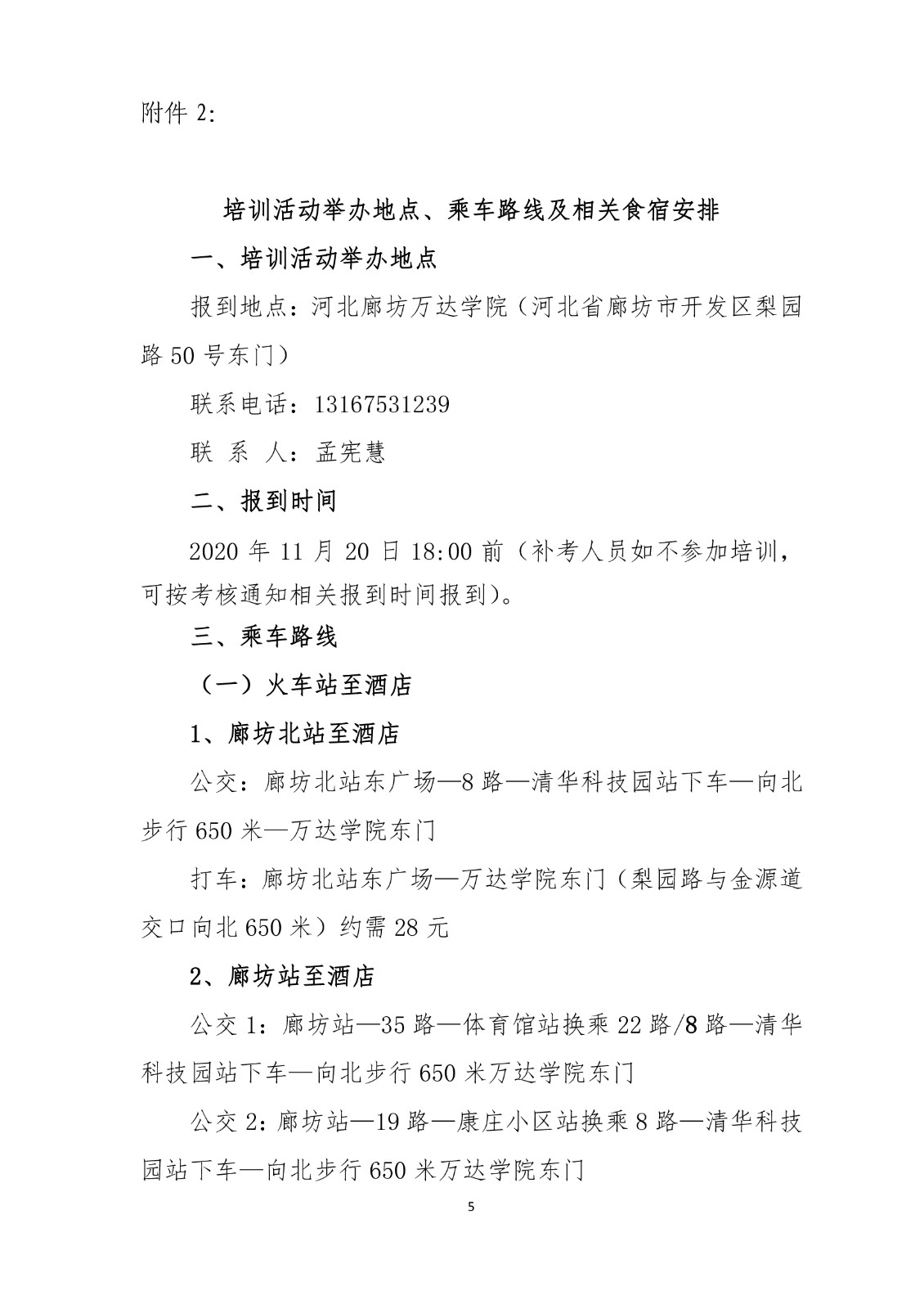 附件 2:

培训活动举办地点、乘车路线及相关食宿安排

一、培训活动举办地点

报到地点：河北廊坊万达学院（河北省廊坊市开发区梨园路 50 号东门）

联系电话：13167531239

联 系 人：孟宪慧

二、报到时间

2020 年 11 月 20 日 18:00 前（补考人员如不参加培训，可按考核通知相关报到时间报到）。

三、乘车路线

（一）火车站至酒店

1、廊坊北站至酒店

公交：廊坊北站东广场—8 路—清华科技园站下车—向北步行 650 米—万达学院东门

打车：廊坊北站东广场—万达学院东门（梨园路与金源道交口向北 650 米）约需 28 元

2、廊坊站至酒店

公交 1：廊坊站—35 路—体育馆站换乘 22 路/8 路—清华科技园站下车—向北步行 650 米万达学院东门

公交 2：廊坊站—19 路—康庄小区站换乘 8 路—清华科技园站下车—向北步行 650 米万达学院东门

5